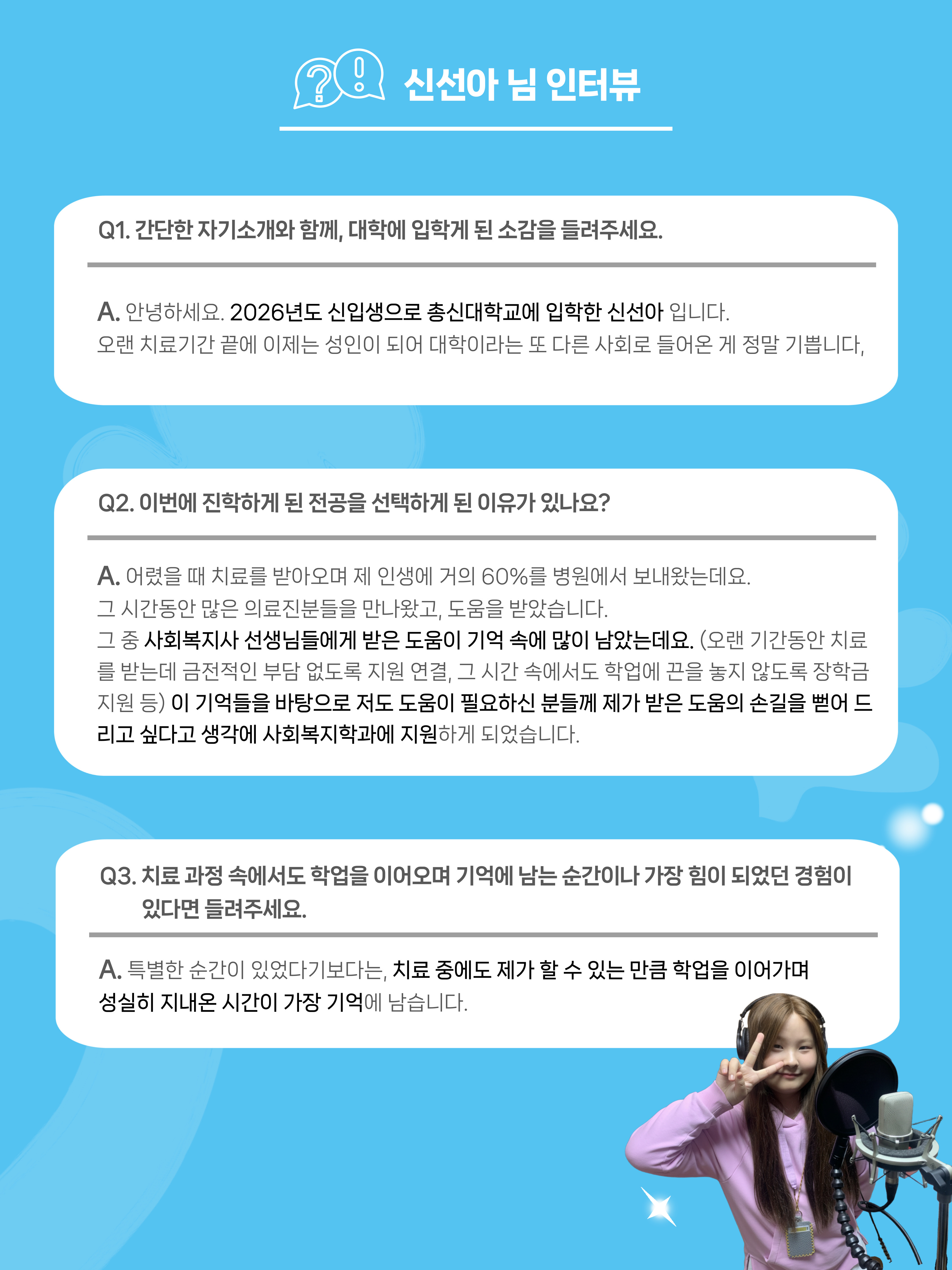 신선아 님 인터뷰

Q1. 간단한 자기소개와 함께, 대학에 입학게 된 소감을 들려주세요.

A. 안녕하세요. 2026년도 신입생으로 총신대학교에 입학한 신선아 입니다.
오랜 치료기간 끝에 이제는 성인이 되어 대학이라는 또 다른 사회로 들어온 게 정말 기쁩니다,

Q2. 이번에 진학하게 된 전공을 선택하게 된 이유가 있나요?

A. 어렸을 때 치료를 받아오며 제 인생에 거의 60%를 병원에서 보내왔는데요.
그 시간동안 많은 의료진분들을 만나왔고, 도움을 받았습니다.
그 중 사회복지사 선생님들에게 받은 도움이 기억 속에 많이 남았는데요. (오랜 기간동안 치료를 받는데 금전적인 부담 없도록 지원 연결, 그 시간 속에서도 학업에 끈을 놓지 않도록 장학금 지원 등) 이 기억들을 바탕으로 저도 도움이 필요하신 분들께 제가 받은 도움의 손길을 뻗어 드리고 싶다고 생각에 사회복지학과에 지원하게 되었습니다.

Q3. 치료 과정 속에서도 학업을 이어오며 기억에 남는 순간이나 가장 힘이 되었던 경험이 있다면 들려주세요.

A. 특별한 순간이 있었다기보다는, 치료 중에도 제가 할 수 있는 만큼 학업을 이어가며 성실히 지내온 시간이 가장 기억에 남습니다.